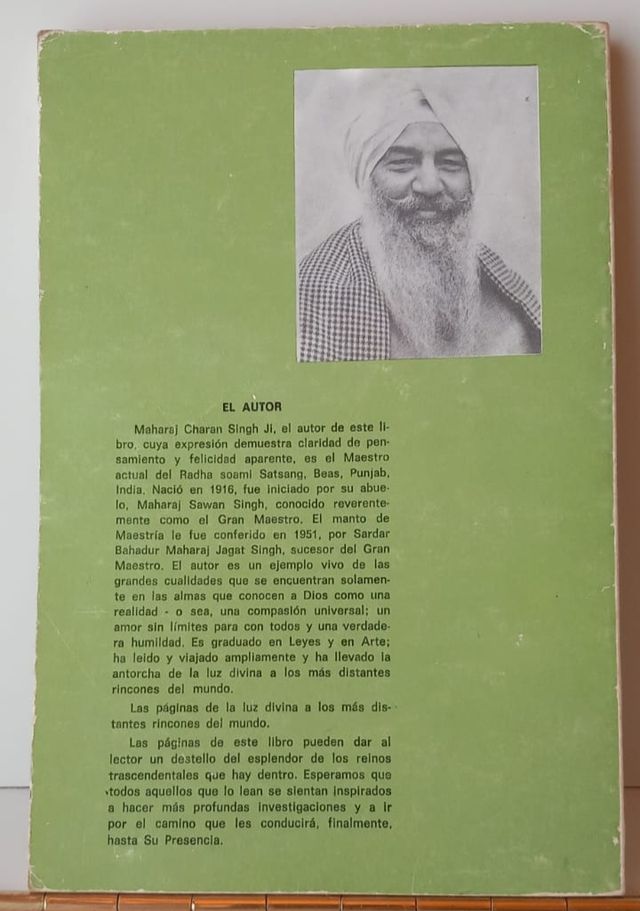 EL AUTOR

Maharaj Charan Singh Ji, el autor de este libro, cuya expresión demuestra claridad de pensamiento y felicidad aparente, es el Maestro actual del Radha soami Satsang, Beas, Punjab, India. Nació en 1916, fue iniciado por su abuelo, Maharaj Sawan Singh, conocido reverentemente como el Gran Maestro. El manto de Maestría le fue conferido en 1951, por Sardar Bahadur Maharaj Jagat Singh, sucesor del Gran Maestro. El autor es un ejemplo vivo de las grandes cualidades que se encuentran solamente en las almas que conocen a Dios como una realidad - o sea, una compasión universal; un amor sin límites para con todos y una verdadera humildad. Es graduado en Leyes y en Arte; ha leído y viajado ampliamente y ha llevado la antorcha de la luz divina a los más distantes rincones del mundo.

Las páginas de la luz divina a los más distantes rincones del mundo.

Las páginas de este libro pueden dar al lector un destello del esplendor de los reinos trascendentales que hay dentro. Esperamos que todos aquellos que lo lean se sientan inspirados a hacer más profundas investigaciones y a ir por el camino que les conducirá, finalmente, hasta Su Presencia.